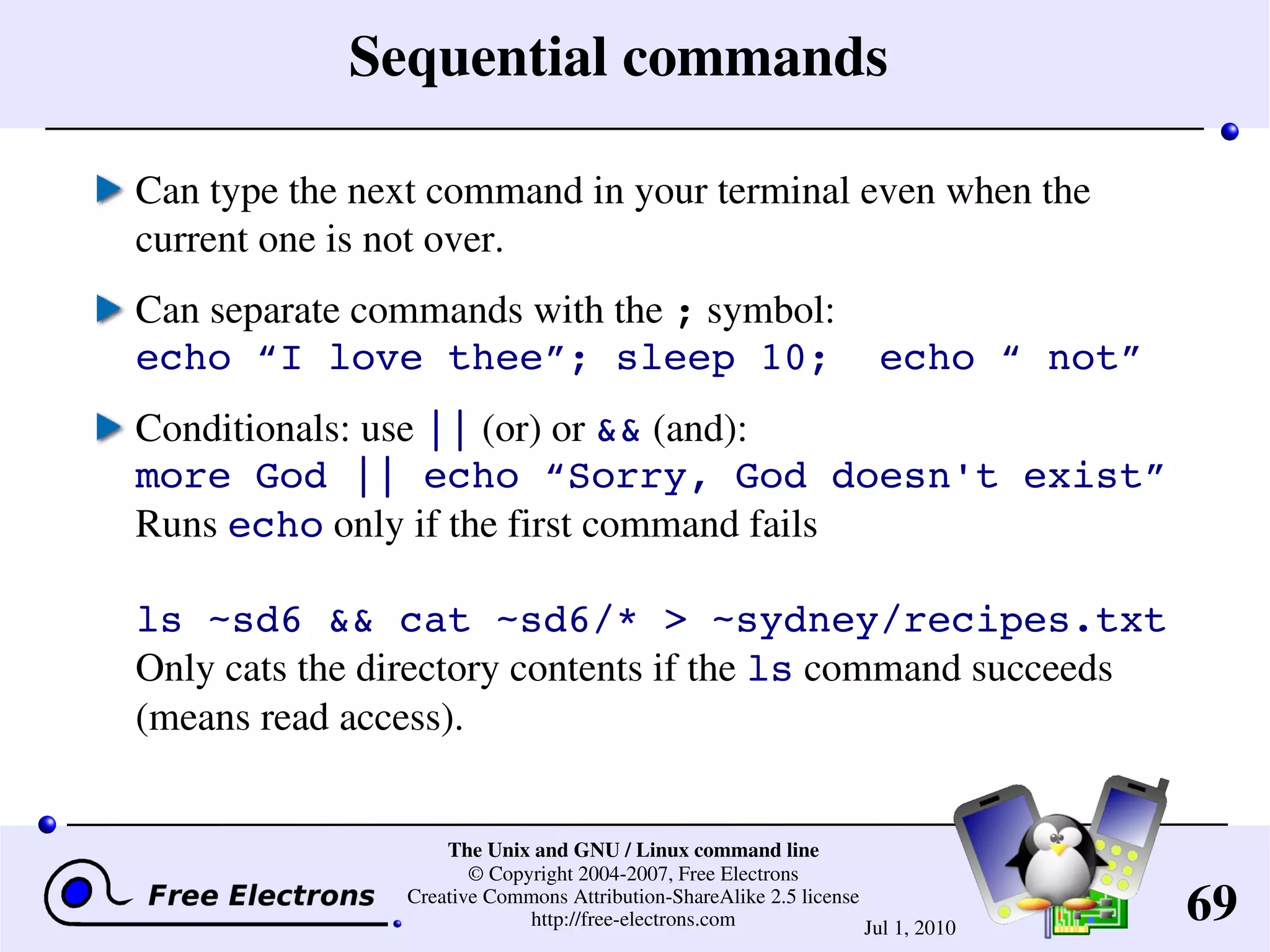 Sequential commands

Can type the next command in your terminal even when the current one is not over.

Can separate commands with the ; symbol:
echo “I love thee”; sleep 10;  echo “ not”

Conditionals: use || (or) or && (and):
more God || echo “Sorry, God doesn't exist”
Runs echo only if the first command fails

ls ~sd6 && cat ~sd6/* > ~sydney/recipes.txt
Only cats the directory contents if the ls command succeeds (means read access).

Free Electrons

The Unix and GNU / Linux command line
© Copyright 2004-2007, Free Electrons
Creative Commons Attribution-ShareAlike 2.5 license
http://free-electrons.com

Jul 1, 2010

69